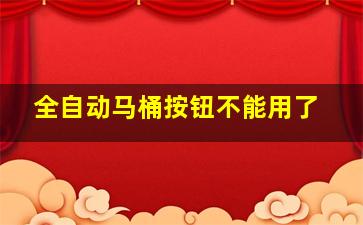 全自动马桶按钮不能用了